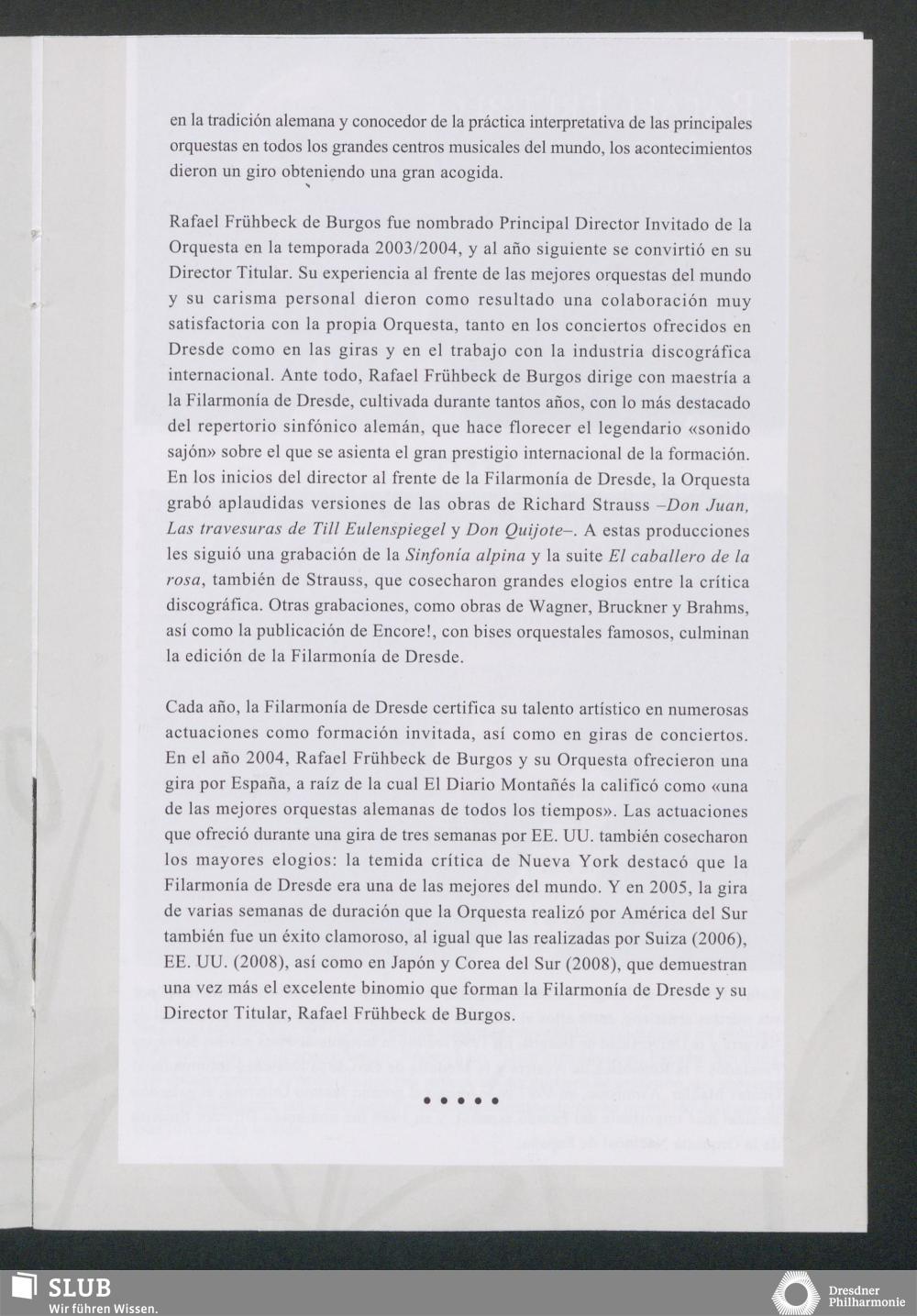 en la tradición alemana y conocedor de la práctica interpretativa de las principales orquestas en todos los grandes centros musicales del mundo, los acontecimientos dieron un giro obteniendo una gran acogida.

Rafael Frühbeck de Burgos fue nombrado Principal Director Invitado de la Orquesta en la temporada 2003/2004, y al año siguiente se convirtió en su Director Titular. Su experiencia al frente de las mejores orquestas del mundo y su carisma personal dieron como resultado una colaboración muy satisfactoria con la propia Orquesta, tanto en los conciertos ofrecidos en Dresde como en las giras y en el trabajo con la industria discográfica internacional. Ante todo, Rafael Frühbeck de Burgos dirige con maestría a la Filarmonía de Dresde, cultivada durante tantos años, con lo más destacado del repertorio sinfónico alemán, que hace florecer el legendario «sonido sajón» sobre el que se asienta el gran prestigio internacional de la formación. En los inicios del director al frente de la Filarmonía de Dresde, la Orquesta grabó aplaudidas versiones de las obras de Richard Strauss –Don Juan, Las travesuras de Till Eulenspiegel y Don Quijote–. A estas producciones les siguió una grabación de la Sinfonía alpina y la suite El caballero de la rosa, también de Strauss, que cosecharon grandes elogios entre la crítica discográfica. Otras grabaciones, como obras de Wagner, Bruckner y Brahms, así como la publicación de Encore!, con bises orquestales famosos, culminan la edición de la Filarmonía de Dresde.

Cada año, la Filarmonía de Dresde certifica su talento artístico en numerosas actuaciones como formación invitada, así como en giras de conciertos. En el año 2004, Rafael Frühbeck de Burgos y su Orquesta ofrecieron una gira por España, a raíz de la cual El Diario Montañés la calificó como «una de las mejores orquestas alemanas de todos los tiempos». Las actuaciones que ofreció durante una gira de tres semanas por EE. UU. también cosecharon los mayores elogios: la temida crítica de Nueva York destacó que la Filarmonía de Dresde era una de las mejores del mundo. Y en 2005, la gira de varias semanas de duración que la Orquesta realizó por América del Sur también fue un éxito clamoroso, al igual que las realizadas por Suiza (2006), EE. UU. (2008), así como en Japón y Corea del Sur (2008), que demuestran una vez más el excelente binomio que forman la Filarmonía de Dresde y su Director Titular, Rafael Frühbeck de Burgos.

• • • • •

SLUB
Wir führen Wissen.

Dresdner
Philharmonie